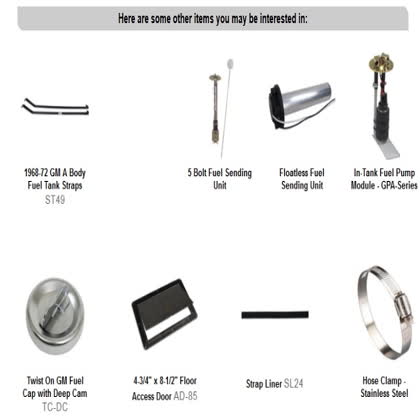 Here are some other items you may be interested in:

1968-72 GM A Body Fuel Tank Straps ST49

5 Bolt Fuel Sending Unit

Floatless Fuel Sending Unit

In-Tank Fuel Pump Module - GPA-Series

Twist On GM Fuel Cap with Deep Cam TC-DC

4-3/4" x 8-1/2" Floor Access Door AD-85

Strap Liner SL24

Hose Clamp - Stainless Steel